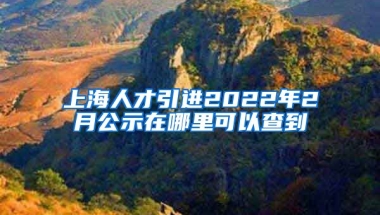 上海人才引进2022年2月公示在哪里可以查到